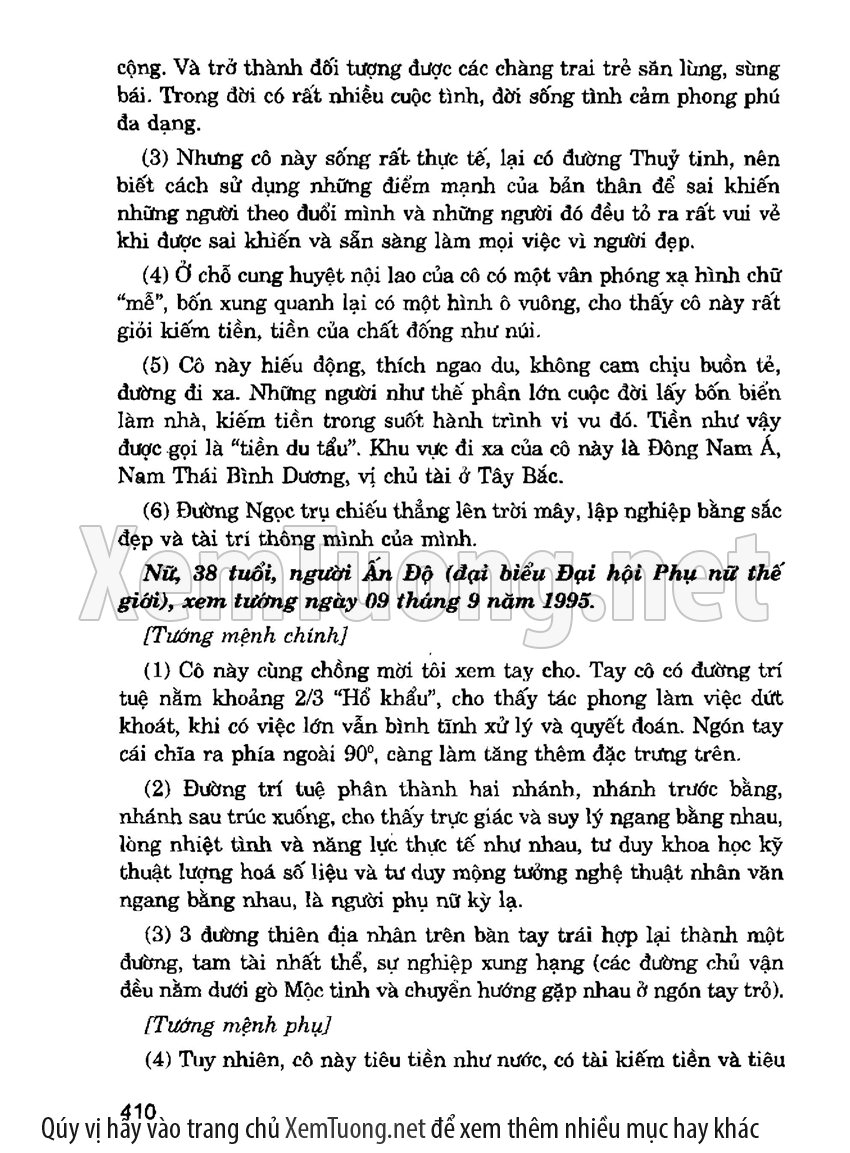 cộng. Và trở thành đối tượng được các chàng trai trẻ săn lùng, sùng bái. Trong đời có rất nhiều cuộc tình, đời sống tình cảm phong phú đa dạng.

(3) Nhưng cô này sống rất thực tế, lại có đường Thuỷ tinh, nên biết cách sử dụng những điểm mạnh của bản thân để sai khiến những người theo đuổi mình và những người đó đều tỏ ra rất vui vẻ khi được sai khiến và sẵn sàng làm mọi việc vì người đẹp.

(4) Ở chỗ cung huyệt nội lao của cô có một vân phóng xạ hình chữ "mễ", bốn xung quanh lại có một hình ô vuông, cho thấy cô này rất giỏi kiếm tiền, tiền của chất đống như núi.

(5) Cô này hiếu động, thích ngao du, không cam chịu buồn tẻ, đường đi xa. Những người như thế phần lớn cuộc đời lấy bốn biển làm nhà, kiếm tiền trong suốt hành trình vi vu đó. Tiền như vậy được gọi là "tiền du tẩu". Khu vực đi xa của cô này là Đông Nam Á, Nam Thái Bình Dương, vị chủ tài ở Tây Bắc.

(6) Đường Ngọc trụ chiếu thẳng lên trời mây, lập nghiệp bằng sắc đẹp và tài trí thông minh của mình.

XemTuong.net

Nữ, 38 tuổi, người Ấn Độ (đại biểu Đại hội Phụ nữ thế giới), xem tướng ngày 09 tháng 9 năm 1995.

[Tướng mệnh chính]

(1) Cô này cùng chồng mời tôi xem tay cho. Tay cô có đường trí tuệ nằm khoảng 2/3 "Hổ khẩu", cho thấy tác phong làm việc dứt khoát, khi có việc lớn vẫn bình tĩnh xử lý và quyết đoán. Ngón tay cái chĩa ra phía ngoài $90^o$, càng làm tăng thêm đặc trưng trên.

(2) Đường trí tuệ phân thành hai nhánh, nhánh trước bằng, nhánh sau trúc xuống, cho thấy trực giác và suy lý ngang bằng nhau, lòng nhiệt tình và năng lực thực tế như nhau, tư duy khoa học kỹ thuật lượng hoá số liệu và tư duy mộng tưởng nghệ thuật nhân văn ngang bằng nhau, là người phụ nữ kỳ lạ.

(3) 3 đường thiên địa nhân trên bàn tay trái hợp lại thành một đường, tam tài nhất thể, sự nghiệp xung hạng (các đường chủ vận đều nằm dưới gò Mộc tinh và chuyển hướng gặp nhau ở ngón tay trỏ).

[Tướng mệnh phụ]

(4) Tuy nhiên, cô này tiêu tiền như nước, có tài kiếm tiền và tiêu

410

Qúy vị hãy vào trang chủ XemTuong.net để xem thêm nhiều mục hay khác